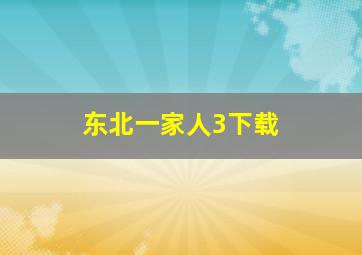 东北一家人3下载